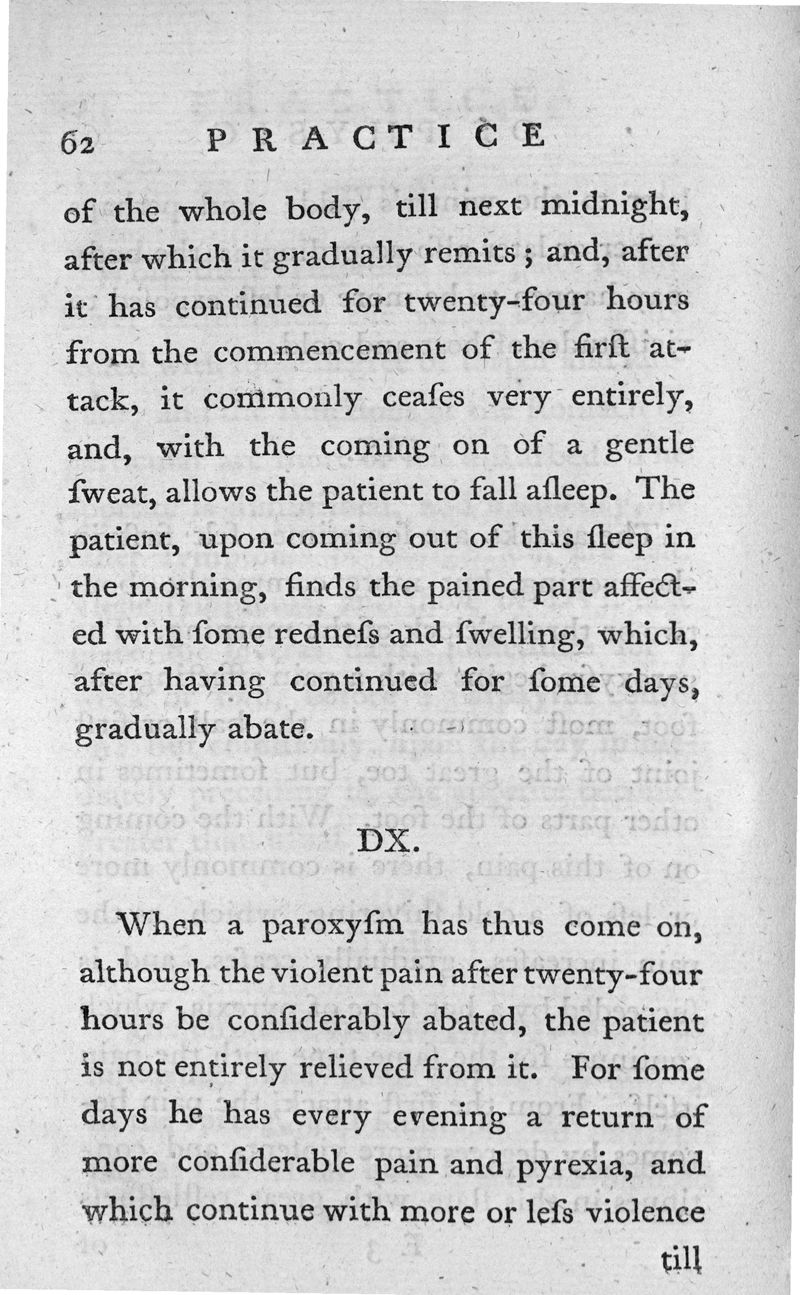 62 PRACTICE

of the whole body, till next midnight, after which it gradually remits; and, after it has continued for twenty-four hours from the commencement of the firſt attack, it commonly ceaſes very entirely, and, with the coming on of a gentle ſweat, allows the patient to fall aſleep. The patient, upon coming out of this ſleep in the morning, finds the pained part affected with ſome redneſs and ſwelling, which, after having continued for ſome days, gradually abate.

DX.

When a paroxyſm has thus come on, although the violent pain after twenty-four hours be conſiderably abated, the patient is not entirely relieved from it. For ſome days he has every evening a return of more conſiderable pain and pyrexia, and which continue with more or leſs violence

till